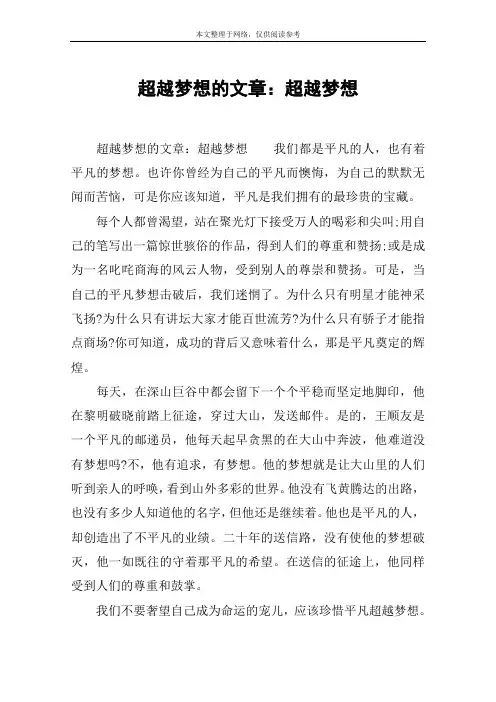 本文整理于网络，仅供阅读参考

超越梦想的文章：超越梦想

超越梦想的文章：超越梦想　　我们都是平凡的人，也有着平凡的梦想。也许你曾经为自己的平凡而懊悔，为自己的默默无闻而苦恼，可是你应该知道，平凡是我们拥有的最珍贵的宝藏。

每个人都曾渴望，站在聚光灯下接受万人的喝彩和尖叫;用自己的笔写出一篇惊世骇俗的作品，得到人们的尊重和赞扬;或是成为一名叱咤商海的风云人物，受到别人的尊崇和赞扬。可是，当自己的平凡梦想击破后，我们迷惘了。为什么只有明星才能神采飞扬?为什么只有讲坛大家才能百世流芳?为什么只有骄子才能指点商场?你可知道，成功的背后又意味着什么，那是平凡奠定的辉煌。

每天，在深山巨谷中都会留下一个个平稳而坚定地脚印，他在黎明破晓前踏上征途，穿过大山，发送邮件。是的，王顺友是一个平凡的邮递员，他每天起早贪黑的在大山中奔波，他难道没有梦想吗?不，他有追求，有梦想。他的梦想就是让大山里的人们听到亲人的呼唤，看到山外多彩的世界。他没有飞黄腾达的出路，也没有多少人知道他的名字，但他还是继续着。他也是平凡的人，却创造出了不平凡的业绩。二十年的送信路，没有使他的梦想破灭，他一如既往的守着那平凡的希望。在送信的征途上，他同样受到人们的尊重和鼓掌。

我们不要奢望自己成为命运的宠儿，应该珍惜平凡超越梦想。